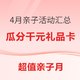 4月亲子活动汇总

瓜分千元礼品卡

超值亲子月